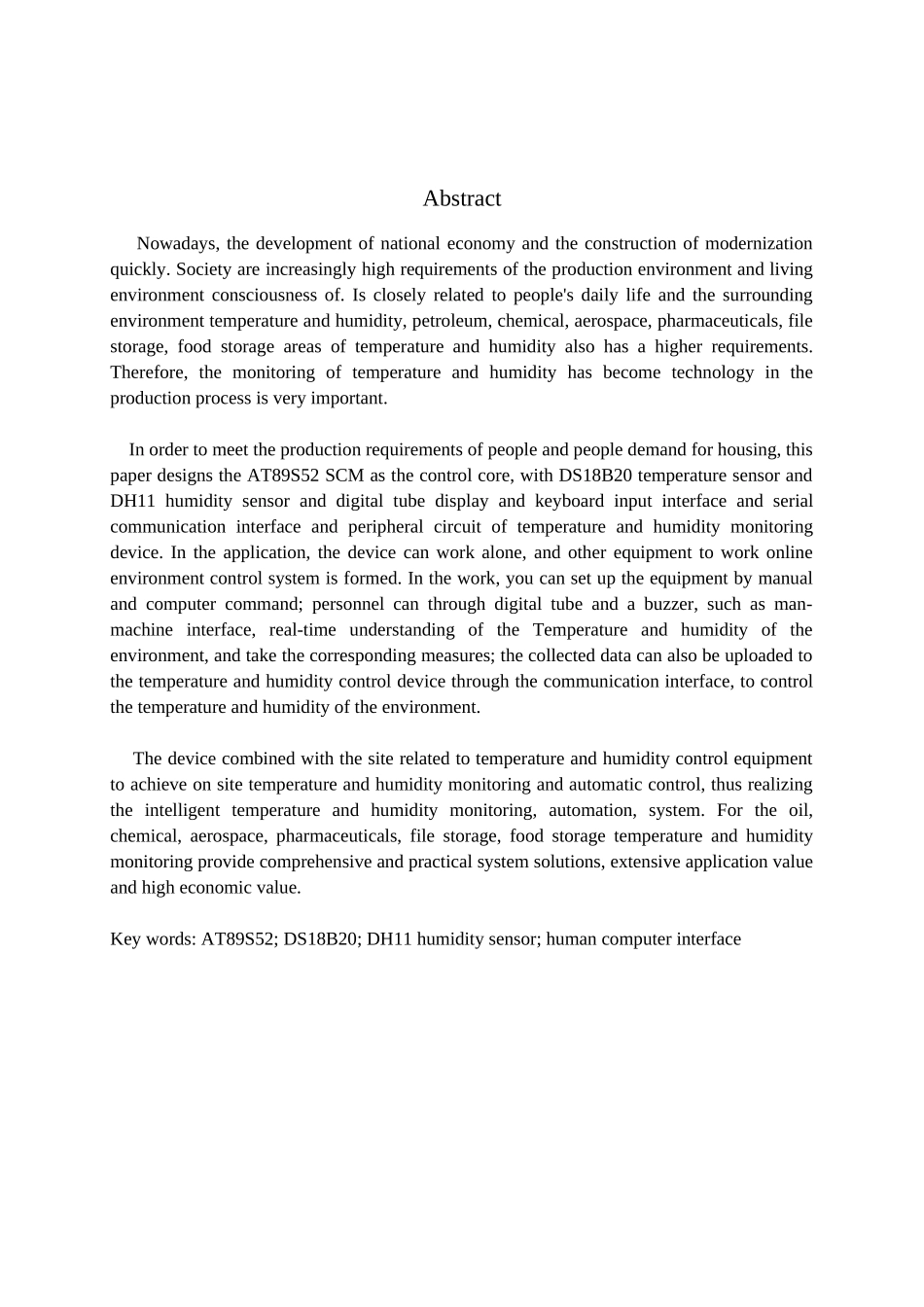 Abstract

Nowadays, the development of national economy and the construction of modernization quickly. Society are increasingly high requirements of the production environment and living environment consciousness of. Is closely related to people's daily life and the surrounding environment temperature and humidity, petroleum, chemical, aerospace, pharmaceuticals, file storage, food storage areas of temperature and humidity also has a higher requirements. Therefore, the monitoring of temperature and humidity has become technology in the production process is very important.

In order to meet the production requirements of people and people demand for housing, this paper designs the AT89S52 SCM as the control core, with DS18B20 temperature sensor and DH11 humidity sensor and digital tube display and keyboard input interface and serial communication interface and peripheral circuit of temperature and humidity monitoring device. In the application, the device can work alone, and other equipment to work online environment control system is formed. In the work, you can set up the equipment by manual and computer command; personnel can through digital tube and a buzzer, such as man-machine interface, real-time understanding of the Temperature and humidity of the environment, and take the corresponding measures; the collected data can also be uploaded to the temperature and humidity control device through the communication interface, to control the temperature and humidity of the environment.

The device combined with the site related to temperature and humidity control equipment to achieve on site temperature and humidity monitoring and automatic control, thus realizing the intelligent temperature and humidity monitoring, automation, system. For the oil, chemical, aerospace, pharmaceuticals, file storage, food storage temperature and humidity monitoring provide comprehensive and practical system solutions, extensive application value and high economic value.

Key words: AT89S52; DS18B20; DH11 humidity sensor; human computer interface